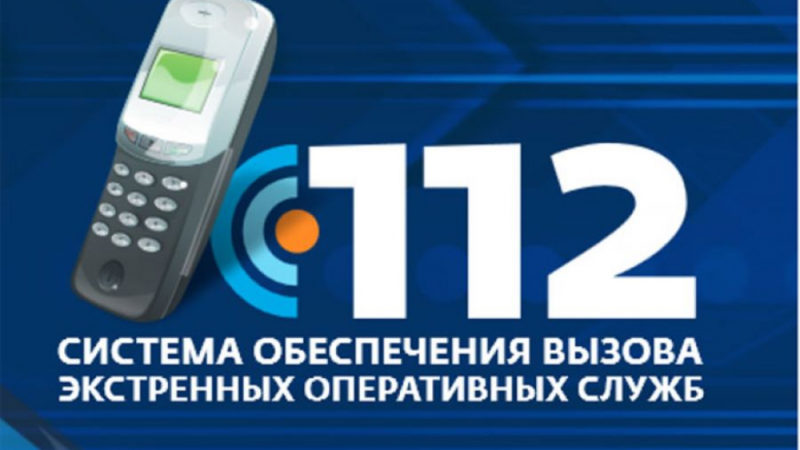 112

СИСТЕМА ОБЕСПЕЧЕНИЯ ВЫЗОВА ЭКСТРЕННЫХ ОПЕРАТИВНЫХ СЛУЖБ